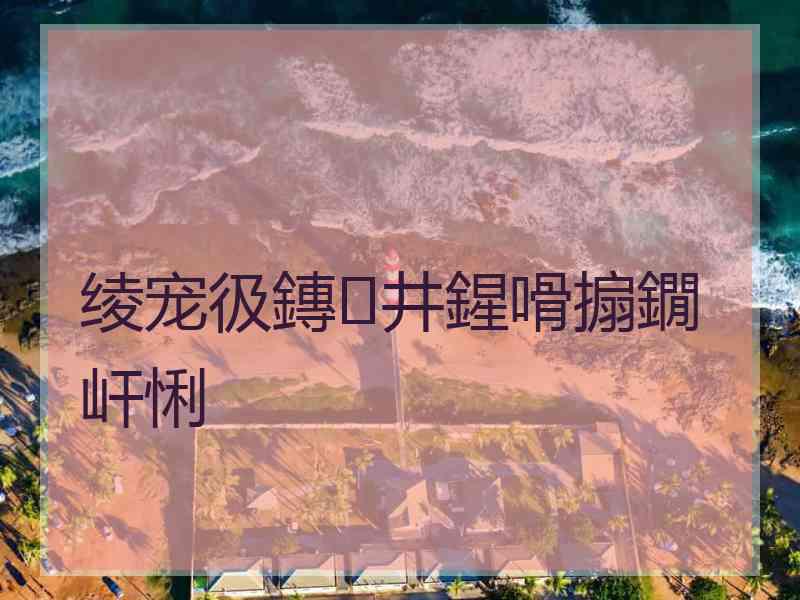 绫宠彶鏄井鍟嗗搧鐗屽悧